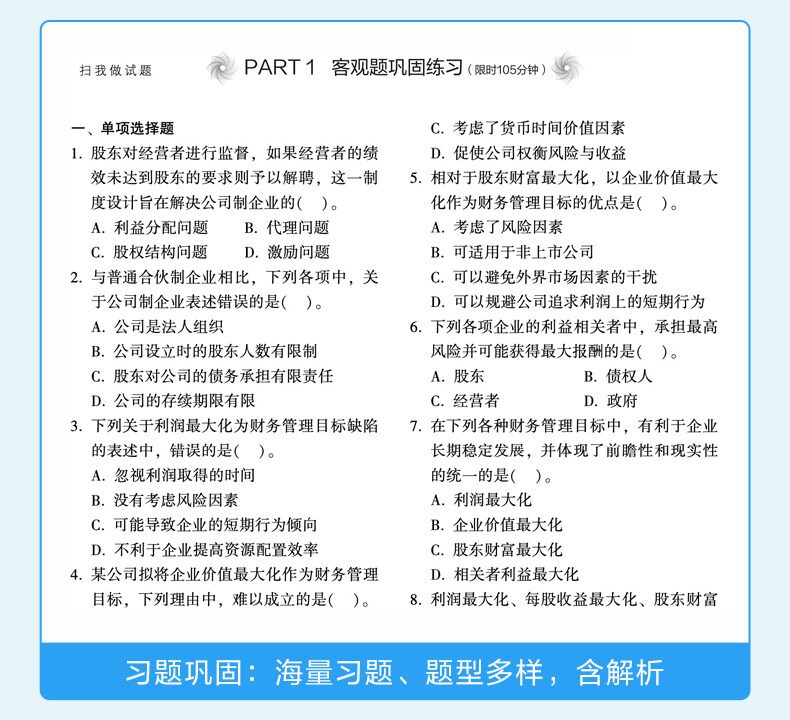 扫我做试题

PART 1 客观题巩固练习（限时105分钟）

一、单项选择题

1. 股东对经营者进行监督，如果经营者的绩效未达到股东的要求则予以解聘，这一制度设计旨在解决公司制企业的(　)。
A. 利益分配问题　B. 代理问题
C. 股权结构问题　D. 激励问题

2. 与普通合伙制企业相比，下列各项中，关于公司制企业表述错误的是(　)。
A. 公司是法人组织
B. 公司设立时的股东人数有限制
C. 股东对公司的债务承担有限责任
D. 公司的存续期限有限

3. 下列关于利润最大化为财务管理目标缺陷的表述中，错误的是(　)。
A. 忽视利润取得的时间
B. 没有考虑风险因素
C. 可能导致企业的短期行为倾向
D. 不利于企业提高资源配置效率

4. 某公司拟将企业价值最大化作为财务管理目标，下列理由中，难以成立的是(　)。
C. 考虑了货币时间价值因素
D. 促使公司权衡风险与收益

5. 相对于股东财富最大化，以企业价值最大化作为财务管理目标的优点是(　)。
A. 考虑了风险因素
B. 可适用于非上市公司
C. 可以避免外界市场因素的干扰
D. 可以规避公司追求利润上的短期行为

6. 下列各项企业的利益相关者中，承担最高风险并可能获得最大报酬的是(　)。
A. 股东　B. 债权人
C. 经营者　D. 政府

7. 在下列各种财务管理目标中，有利于企业长期稳定发展，并体现了前瞻性和现实性的统一的是(　)。
A. 利润最大化
B. 企业价值最大化
C. 股东财富最大化
D. 相关者利益最大化

8. 利润最大化、每股收益最大化、股东财富

习题巩固：海量习题、题型多样，含解析